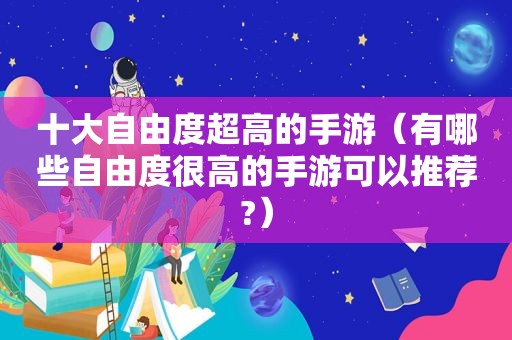 十大自由度超高的手游（有哪些自由度很高的手游可以推荐?）